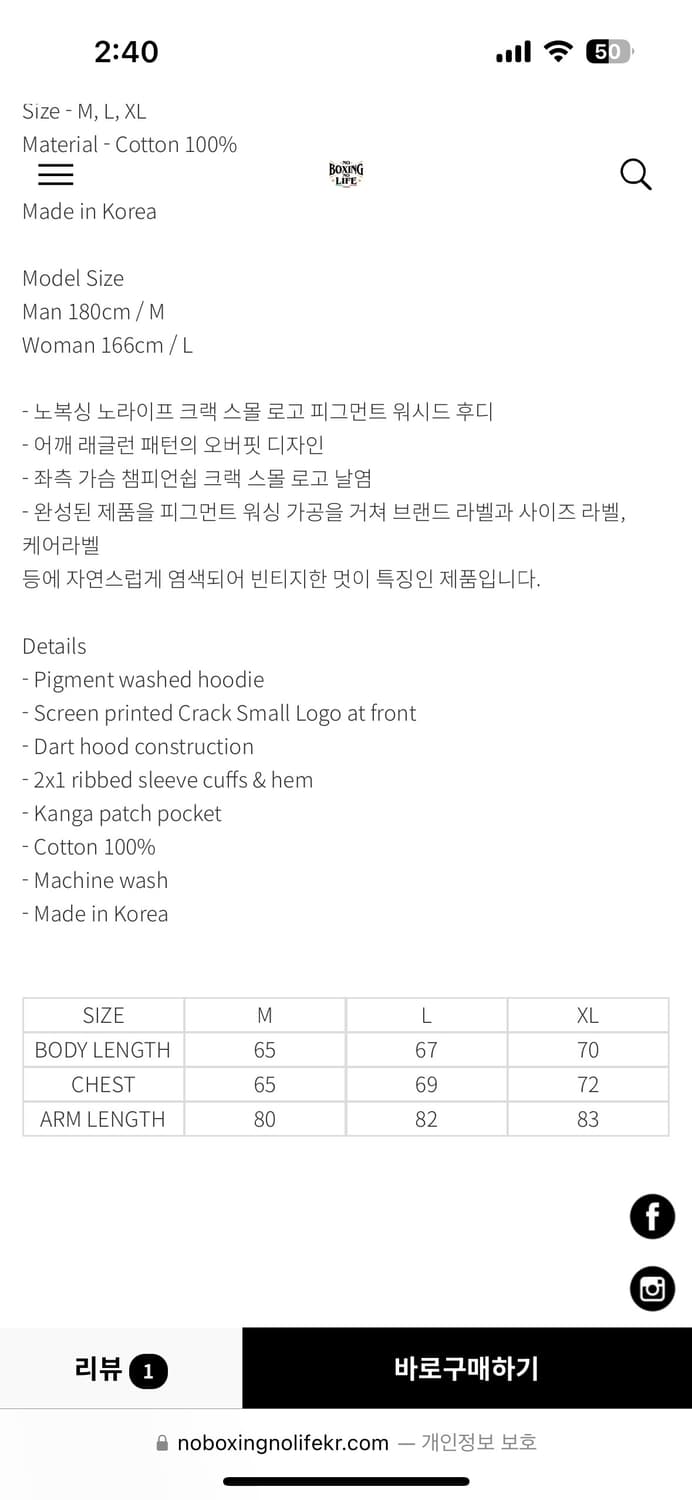 2:40

50

Size - M, L, XL
Material - Cotton 100%

NO BOXING NO LIFE

Made in Korea

Model Size
Man 180cm / M
Woman 166cm / L

- 노복싱 노라이프 크랙 스몰 로고 피그먼트 워시드 후디
- 어깨 래글런 패턴의 오버핏 디자인
- 좌측 가슴 챔피언쉽 크랙 스몰 로고 날염
- 완성된 제품을 피그먼트 워싱 가공을 거쳐 브랜드 라벨과 사이즈 라벨, 케어라벨
등에 자연스럽게 염색되어 빈티지한 멋이 특징인 제품입니다.

Details
- Pigment washed hoodie
- Screen printed Crack Small Logo at front
- Dart hood construction
- 2x1 ribbed sleeve cuffs & hem
- Kanga patch pocket
- Cotton 100%
- Machine wash
- Made in Korea

| SIZE | M | L | XL |
|---|---|---|---|
| BODY LENGTH | 65 | 67 | 70 |
| CHEST | 65 | 69 | 72 |
| ARM LENGTH | 80 | 82 | 83 |

리뷰 1

바로구매하기

noboxingnolifekr.com — 개인정보 보호